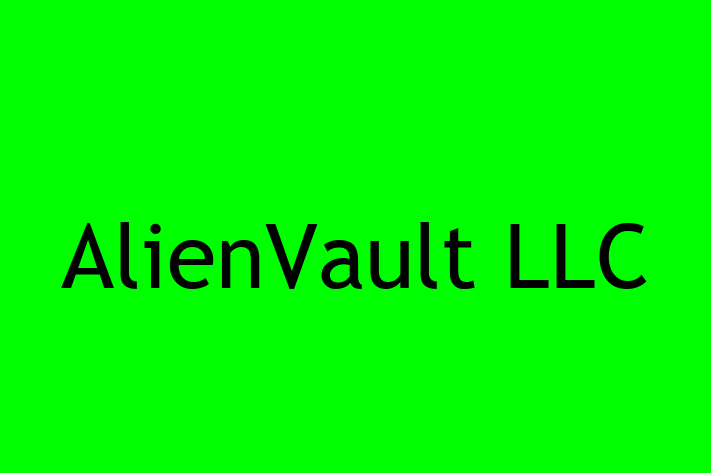 AlienVault LLC